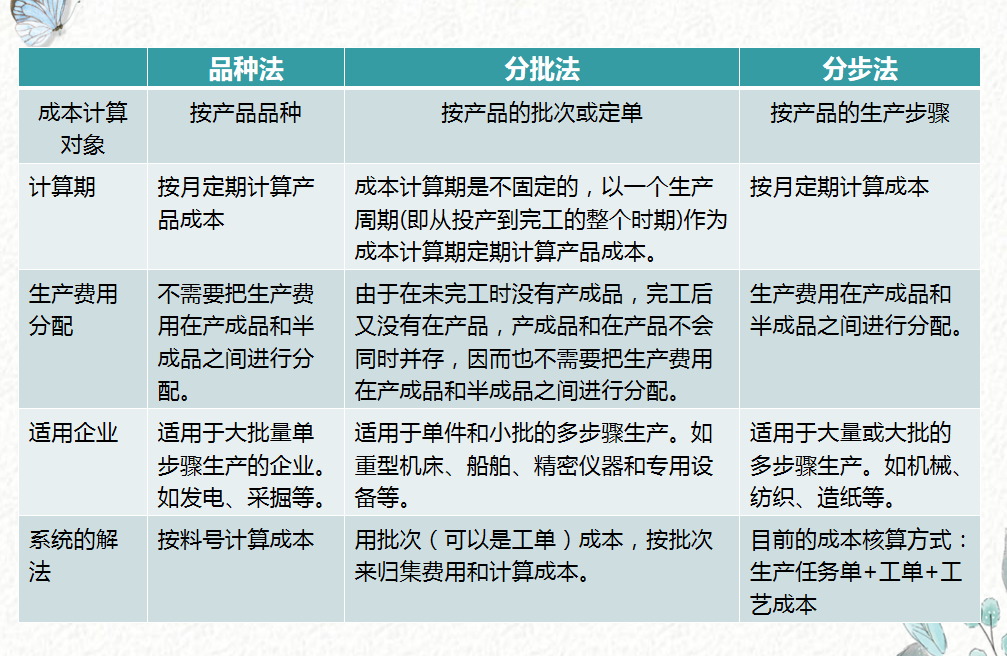 |  | 品种法 | 分批法 | 分步法 |
|---|---|---|---|
| 成本计算对象 | 按产品品种 | 按产品的批次或定单 | 按产品的生产步骤 |
| 计算期 | 按月定期计算产品成本 | 成本计算期是不固定的，以一个生产周期(即从投产到完工的整个时期)作为成本计算期定期计算产品成本。 | 按月定期计算成本 |
| 生产费用分配 | 不需要把生产费用在产成品和半成品之间进行分配。 | 由于在未完工时没有产成品，完工后又没有在产品，产成品和在产品不会同时并存，因而也不需要把生产费用在产成品和半成品之间进行分配。 | 生产费用在产成品和半成品之间进行分配。 |
| 适用企业 | 适用于大批量单步骤生产的企业。如发电、采掘等。 | 适用于单件和小批的多步骤生产。如重型机床、船舶、精密仪器和专用设备等。 | 适用于大量或大批的多步骤生产。如机械、纺织、造纸等。 |
| 系统的解法 | 按料号计算成本 | 用批次（可以是工单）成本，按批次来归集费用和计算成本。 | 目前的成本核算方式：生产任务单+工单+工艺成本 |